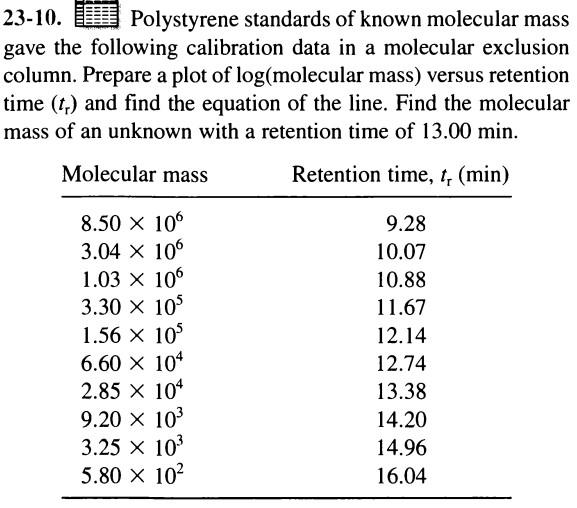 23-10. Polystyrene standards of known molecular mass gave the following calibration data in a molecular exclusion column. Prepare a plot of log(molecular mass) versus retention time ($t_r$) and find the equation of the line. Find the molecular mass of an unknown with a retention time of 13.00 min.

| Molecular mass | Retention time, $t_r$ (min) |
|---|---|
| $8.50 \times 10^6$ | 9.28 |
| $3.04 \times 10^6$ | 10.07 |
| $1.03 \times 10^6$ | 10.88 |
| $3.30 \times 10^5$ | 11.67 |
| $1.56 \times 10^5$ | 12.14 |
| $6.60 \times 10^4$ | 12.74 |
| $2.85 \times 10^4$ | 13.38 |
| $9.20 \times 10^3$ | 14.20 |
| $3.25 \times 10^3$ | 14.96 |
| $5.80 \times 10^2$ | 16.04 |